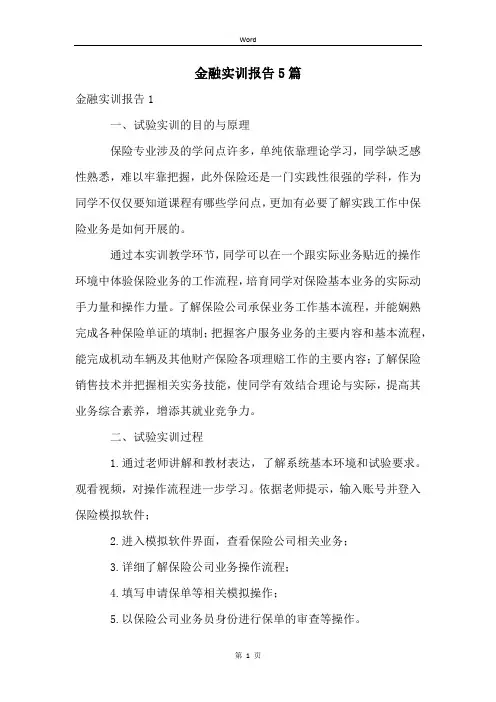 Word

金融实训报告5篇

金融实训报告1

一、试验实训的目的与原理

保险专业涉及的学问点许多，单纯依靠理论学习，同学缺乏感性熟悉，难以牢靠把握，此外保险还是一门实践性很强的学科，作为同学不仅仅要知道课程有哪些学问点，更加有必要了解实践工作中保险业务是如何开展的。

通过本实训教学环节，同学可以在一个跟实际业务贴近的操作环境中体验保险业务的工作流程，培育同学对保险基本业务的实际动手力量和操作力量。了解保险公司承保业务工作基本流程，并能娴熟完成各种保险单证的填制；把握客户服务业务的主要内容和基本流程，能完成机动车辆及其他财产保险各项理赔工作的主要内容；了解保险销售技术并把握相关实务技能，使同学有效结合理论与实际，提高其业务综合素养，增添其就业竞争力。

二、试验实训过程

1.通过老师讲解和教材表达，了解系统基本环境和试验要求。观看视频，对操作流程进一步学习。依据老师提示，输入账号并登入保险模拟软件；

2.进入模拟软件界面，查看保险公司相关业务；

3.详细了解保险公司业务操作流程；

4.填写申请保单等相关模拟操作；

5.以保险公司业务员身份进行保单的审查等操作。

第 1 页